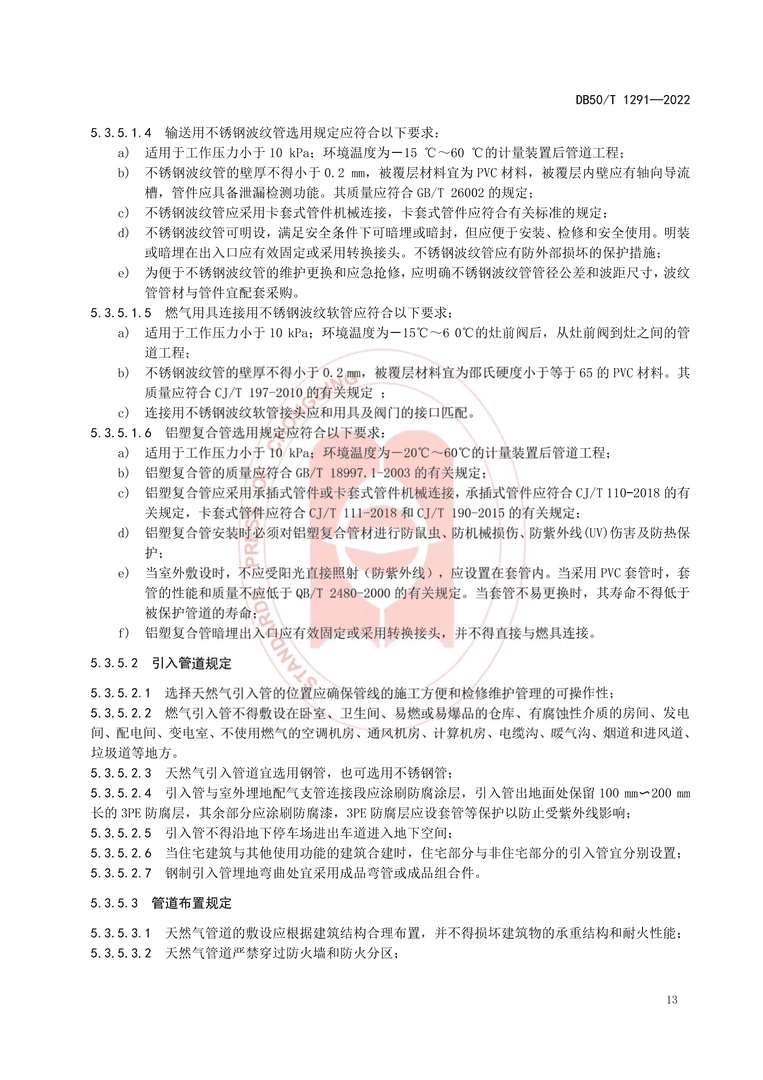 DB50/T 1291—2022

5.3.5.1.4 输送用不锈钢波纹管选用规定应符合以下要求：

a) 适用于工作压力小于 10 kPa；环境温度为－15 ℃～60 ℃的计量装置后管道工程；

b) 不锈钢波纹管的壁厚不得小于 0.2 mm，被覆层材料宜为 PVC 材料，被覆层内壁应有轴向导流槽，管件应具备泄漏检测功能。其质量应符合 GB/T 26002 的规定；

c) 不锈钢波纹管应采用卡套式管件机械连接，卡套式管件应符合有关标准的规定；

d) 不锈钢波纹管可明设，满足安全条件下可暗埋或暗封，但应便于安装、检修和安全使用。明装或暗埋在出入口应有效固定或采用转换接头。不锈钢波纹管应有防外部损坏的保护措施；

e) 为便于不锈钢波纹管的维护更换和应急抢修，应明确不锈钢波纹管管径公差和波距尺寸，波纹管管材与管件宜配套采购。

5.3.5.1.5 燃气用具连接用不锈钢波纹软管应符合以下要求：

a) 适用于工作压力小于 10 kPa；环境温度为－15℃～6 0℃的灶前阀后，从灶前阀到灶之间的管道工程；

b) 不锈钢波纹管的壁厚不得小于 0.2 mm，被覆层材料宜为邵氏硬度小于等于 65 的 PVC 材料。其质量应符合 CJ/T 197-2010 的有关规定 ；

c) 连接用不锈钢波纹软管接头应和用具及阀门的接口匹配。

5.3.5.1.6 铝塑复合管选用规定应符合以下要求：

a) 适用于工作压力小于 10 kPa；环境温度为－20℃～60℃的计量装置后管道工程；

b) 铝塑复合管的质量应符合 GB/T 18997.1-2003 的有关规定；

c) 铝塑复合管应采用承插式管件或卡套式管件机械连接，承插式管件应符合 CJ/T 110-2018 的有关规定，卡套式管件应符合 CJ/T 111-2018 和 CJ/T 190-2015 的有关规定；

d) 铝塑复合管安装时必须对铝塑复合管材进行防鼠虫、防机械损伤、防紫外线(UV)伤害及防热保护；

e) 当室外敷设时，不应受阳光直接照射（防紫外线），应设置在套管内。当采用 PVC 套管时，套管的性能和质量不应低于 QB/T 2480-2000 的有关规定。当套管不易更换时，其寿命不得低于被保护管道的寿命；

f) 铝塑复合管暗埋出入口应有效固定或采用转换接头，并不得直接与燃具连接。

5.3.5.2 引入管道规定

5.3.5.2.1 选择天然气引入管的位置应确保管线的施工方便和检修维护管理的可操作性；

5.3.5.2.2 燃气引入管不得敷设在卧室、卫生间、易燃或易爆品的仓库、有腐蚀性介质的房间、发电间、配电间、变电室、不使用燃气的空调机房、通风机房、计算机房、电缆沟、暖气沟、烟道和进风道、垃圾道等地方。

5.3.5.2.3 天然气引入管道宜选用钢管，也可选用不锈钢管；

5.3.5.2.4 引入管与室外埋地配气支管连接段应涂刷防腐涂层，引入管出地面处保留 100 mm～200 mm 长的 3PE 防腐层，其余部分应涂刷防腐漆，3PE 防腐层应设套管等保护以防止受紫外线影响；

5.3.5.2.5 引入管不得沿地下停车场进出车道进入地下空间；

5.3.5.2.6 当住宅建筑与其他使用功能的建筑合建时，住宅部分与非住宅部分的引入管宜分别设置；

5.3.5.2.7 钢制引入管埋地弯曲处宜采用成品弯管或成品组合件。

5.3.5.3 管道布置规定

5.3.5.3.1 天然气管道的敷设应根据建筑结构合理布置，并不得损坏建筑物的承重结构和耐火性能；

5.3.5.3.2 天然气管道严禁穿过防火墙和防火分区；

13